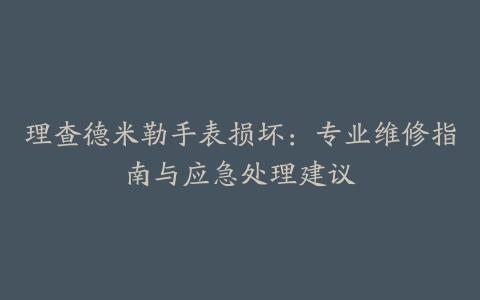 理查德米勒手表损坏：专业维修指南与应急处理建议